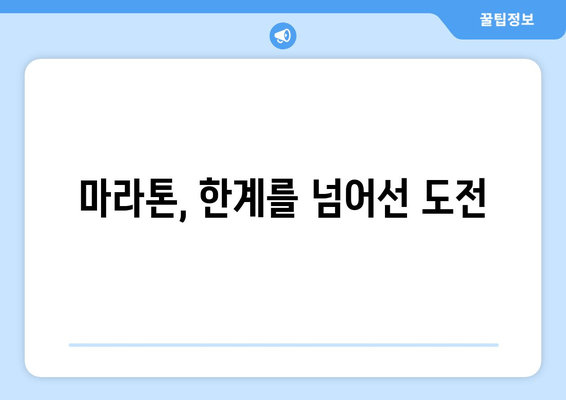 꿀팁정보

마라톤, 한계를 넘어선 도전